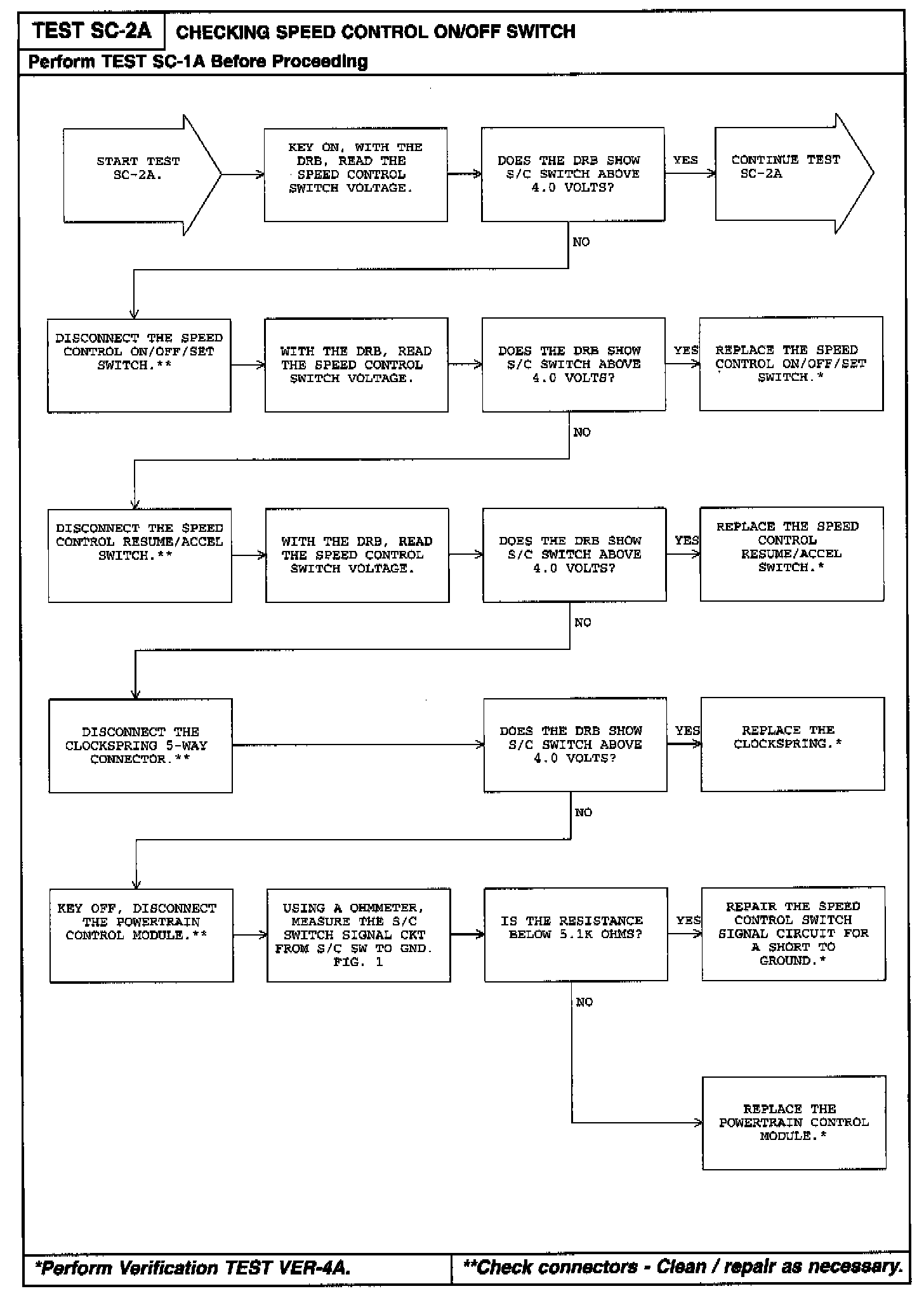 TEST SC-2A CHECKING SPEED CONTROL ON/OFF SWITCH

Perform TEST SC-1A Before Proceeding

START TEST SC-2A.

KEY ON, WITH THE DRB, READ THE SPEED CONTROL SWITCH VOLTAGE.

DOES THE DRB SHOW S/C SWITCH ABOVE 4.0 VOLTS?

YES

CONTINUE TEST SC-2A

NO

DISCONNECT THE SPEED CONTROL ON/OFF/SET SWITCH.**

WITH THE DRB, READ THE SPEED CONTROL SWITCH VOLTAGE.

DOES THE DRB SHOW S/C SWITCH ABOVE 4.0 VOLTS?

YES

REPLACE THE SPEED CONTROL ON/OFF/SET SWITCH.*

NO

DISCONNECT THE SPEED CONTROL RESUME/ACCEL SWITCH.**

WITH THE DRB, READ THE SPEED CONTROL SWITCH VOLTAGE.

DOES THE DRB SHOW S/C SWITCH ABOVE 4.0 VOLTS?

YES

REPLACE THE SPEED CONTROL RESUME/ACCEL SWITCH.*

NO

DISCONNECT THE CLOCKSPRING 5-WAY CONNECTOR.**

DOES THE DRB SHOW S/C SWITCH ABOVE 4.0 VOLTS?

YES

REPLACE THE CLOCKSPRING.*

NO

KEY OFF, DISCONNECT THE POWERTRAIN CONTROL MODULE.**

USING A OHMMETER, MEASURE THE S/C SWITCH SIGNAL CKT FROM S/C SW TO GND. FIG. 1

IS THE RESISTANCE BELOW 5.1K OHMS?

YES

REPAIR THE SPEED CONTROL SWITCH SIGNAL CIRCUIT FOR A SHORT TO GROUND.*

NO

REPLACE THE POWERTRAIN CONTROL MODULE.*

*Perform Verification TEST VER-4A.

**Check connectors - Clean / repair as necessary.